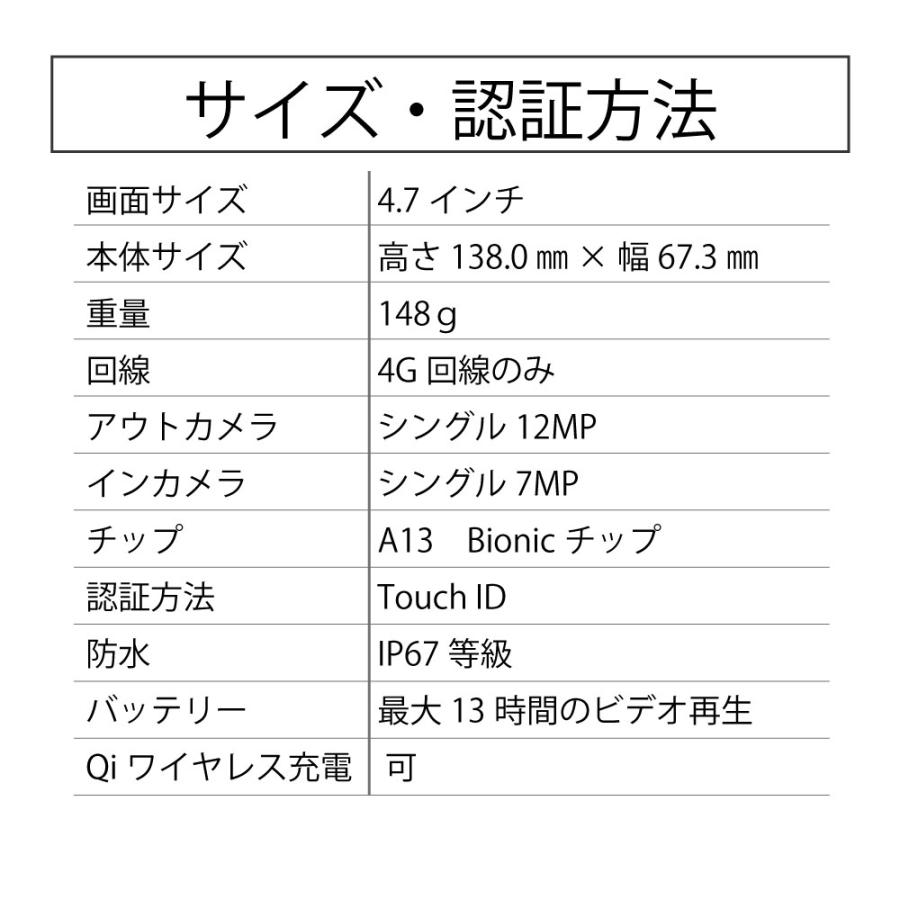 サイズ・認証方法

| 画面サイズ | 4.7 インチ |
|---|---|
| 本体サイズ | 高さ 138.0 ㎜ × 幅 67.3 ㎜ |
| 重量 | 148 g |
| 回線 | 4G 回線のみ |
| アウトカメラ | シングル 12MP |
| インカメラ | シングル 7MP |
| チップ | A13　Bionic チップ |
| 認証方法 | Touch ID |
| 防水 | IP67 等級 |
| バッテリー | 最大 13 時間のビデオ再生 |
| Qi ワイヤレス充電 | 可 |